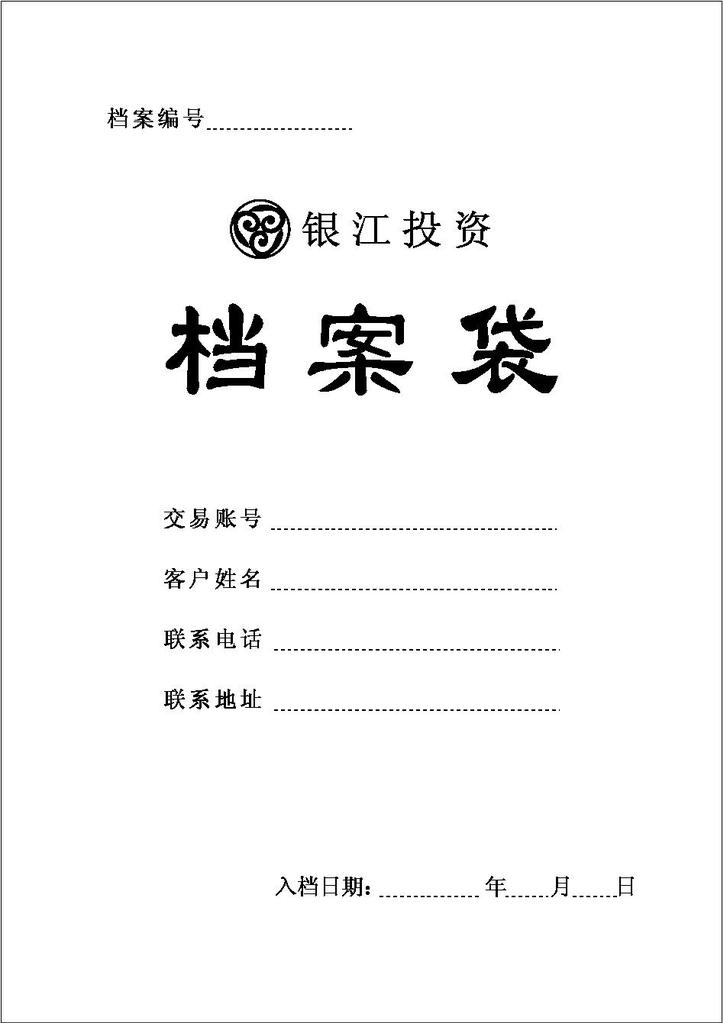 档案编号

银江投资

档案袋

交易账号

客户姓名

联系电话

联系地址

入档日期： 年 月 日